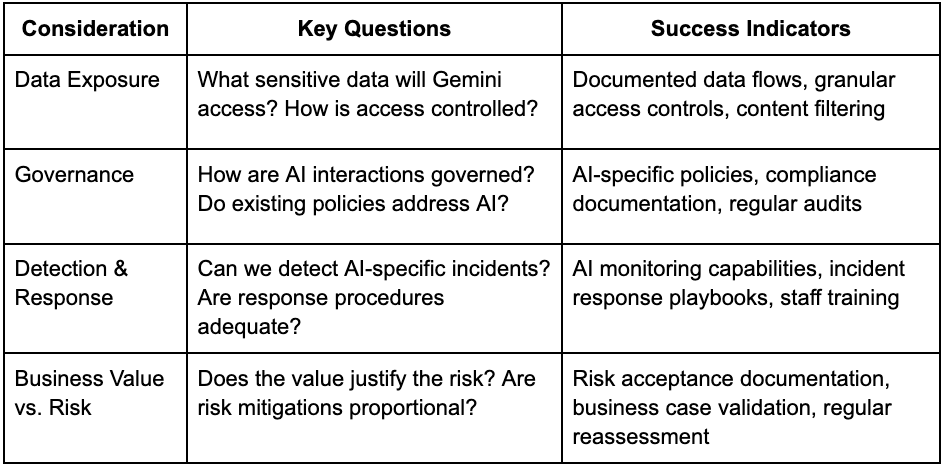 | Consideration | Key Questions | Success Indicators |
|---|---|---|
| Data Exposure | What sensitive data will Gemini access? How is access controlled? | Documented data flows, granular access controls, content filtering |
| Governance | How are AI interactions governed? Do existing policies address AI? | AI-specific policies, compliance documentation, regular audits |
| Detection & Response | Can we detect AI-specific incidents? Are response procedures adequate? | AI monitoring capabilities, incident response playbooks, staff training |
| Business Value vs. Risk | Does the value justify the risk? Are risk mitigations proportional? | Risk acceptance documentation, business case validation, regular reassessment |